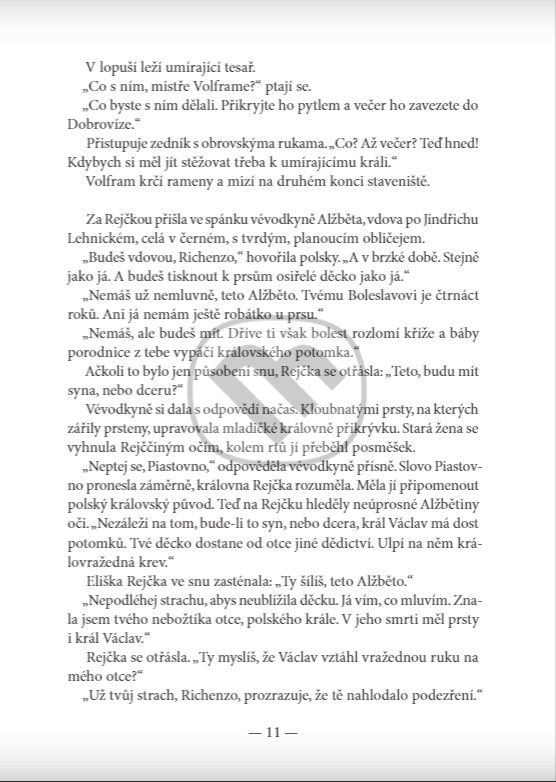 V lopuší leží umírající tesař.

„Co s ním, mistře Volframe?“ ptají se.

„Co byste s ním dělali. Přikryjte ho pytlem a večer ho zavezete do Dobrovíze.“

Přistupuje zedník s obrovskýma rukama. „Co? Až večer? Teď hned! Kdybych si měl jít stěžovat třeba k umírajícímu králi.“

Volfram krčí rameny a mizí na druhém konci staveniště.

Za Rejčkou přišla ve spánku vévodkyně Alžběta, vdova po Jindřichu Lehnickém, celá v černém, s tvrdým, planoucím obličejem.

„Budeš vdovou, Richenzo,“ hovořila polsky. „A v brzké době. Stejně jako já. A budeš tisknout k prsům osiřelé děcko jako já.“

„Nemáš už nemluvně, teto Alžběto. Tvému Boleslavovi je čtrnáct roků. Ani já nemám ještě robátko u prsu.“

„Nemáš, ale budeš mít. Dříve ti však bolest rozlomí kříže a báby porodnice z tebe vypáčí královského potomka.“

Ačkoli to bylo jen působení snu, Rejčka se otřásla: „Teto, budu mít syna, nebo dceru?“

Vévodkyně si dala s odpovědí načas. Kloubnatými prsty, na kterých zářily prsteny, upravovala mladičké královně přikrývku. Stará žena se vyhnula Rejččiným očím, kolem rtů jí přeběhl posměšek.

„Neptej se, Piastovno,“ odpověděla vévodkyně přísně. Slovo Piastovno pronesla záměrně, královna Rejčka rozuměla. Měla jí připomenout polský královský původ. Teď na Rejčku hleděly neúprosné Alžbětiny oči. „Nezáleží na tom, bude-li to syn, nebo dcera, král Václav má dost potomků. Tvé děcko dostane od otce jiné dědictví. Ulpí na něm královražedná krev.“

Eliška Rejčka ve snu zasténala: „Ty šílíš, teto Alžběto.“

„Nepodléhej strachu, abys neublížila děcku. Já vím, co mluvím. Znala jsem tvého nebožtíka otce, polského krále. V jeho smrti měl prsty i král Václav.“

Rejčka se otřásla. „Ty myslíš, že Václav vztáhl vražednou ruku na mého otce?“

„Už tvůj strach, Richenzo, prozrazuje, že tě nahlodalo podezření.“

— 11 —